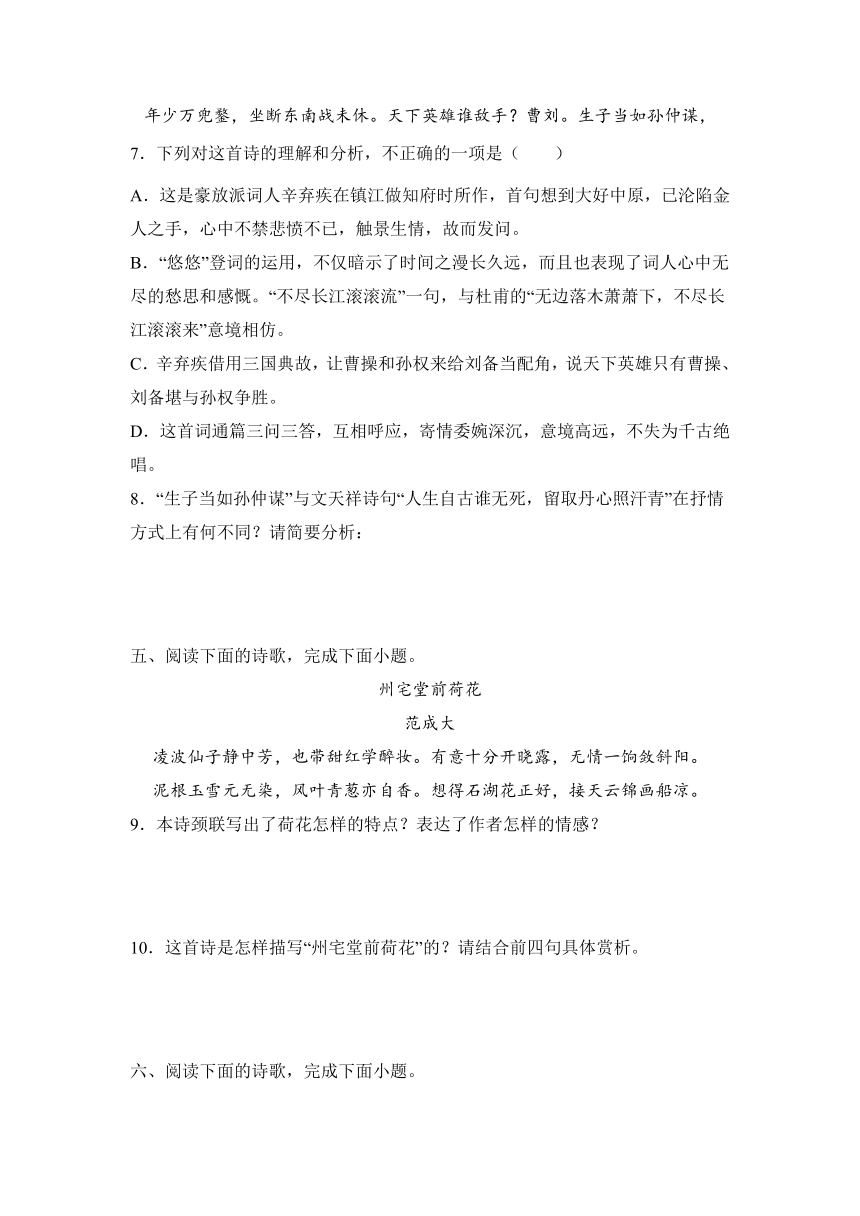 年少万兜鍪，坐断东南战未休。天下英雄谁敌手？曹刘。生子当如孙仲谋，

7．下列对这首诗的理解和分析，不正确的一项是（　　）

A．这是豪放派词人辛弃疾在镇江做知府时所作，首句想到大好中原，已沦陷金人之手，心中不禁悲愤不已，触景生情，故而发问。

B．“悠悠”登词的运用，不仅暗示了时间之漫长久远，而且也表现了词人心中无尽的愁思和感慨。“不尽长江滚滚流”一句，与杜甫的“无边落木萧萧下，不尽长江滚滚来”意境相仿。

C．辛弃疾借用三国典故，让曹操和孙权来给刘备当配角，说天下英雄只有曹操、刘备堪与孙权争胜。

D．这首词通篇三问三答，互相呼应，寄情委婉深沉，意境高远，不失为千古绝唱。

8．“生子当如孙仲谋”与文天祥诗句“人生自古谁无死，留取丹心照汗青”在抒情方式上有何不同？请简要分析：

五、阅读下面的诗歌，完成下面小题。

州宅堂前荷花

范成大

凌波仙子静中芳，也带甜红学醉妆。有意十分开晓露，无情一饷敛斜阳。

泥根玉雪元无染，风叶青葱亦自香。想得石湖花正好，接天云锦画船凉。

9．本诗颈联写出了荷花怎样的特点？表达了作者怎样的情感？

10．这首诗是怎样描写“州宅堂前荷花”的？请结合前四句具体赏析。

六、阅读下面的诗歌，完成下面小题。